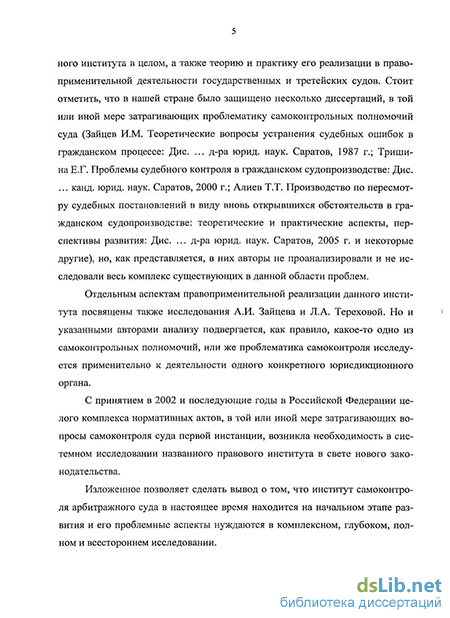 5

ного института в целом, а также теорию и практику его реализации в правоприменительной деятельности государственных и третейских судов. Стоит отметить, что в нашей стране было защищено несколько диссертаций, в той или иной мере затрагивающих проблематику самоконтрольных полномочий суда (Зайцев И.М. Теоретические вопросы устранения судебных ошибок в гражданском процессе: Дис. … д-ра юрид. наук. Саратов, 1987 г.; Тришина Е.Г. Проблемы судебного контроля в гражданском судопроизводстве: Дис. … канд. юрид. наук. Саратов, 2000 г.; Алиев Т.Т. Производство по пересмотру судебных постановлений в виду вновь открывшихся обстоятельств в гражданском судопроизводстве: теоретические и практические аспекты, перспективы развития: Дис. … д-ра юрид. наук. Саратов, 2005 г. и некоторые другие), но, как представляется, в них авторы не проанализировали и не исследовали весь комплекс существующих в данной области проблем.

Отдельным аспектам правоприменительной реализации данного института посвящены также исследования А.И. Зайцева и Л.А. Тереховой. Но и указанными авторами анализу подвергается, как правило, какое-то одно из самоконтрольных полномочий, или же проблематика самоконтроля исследуется применительно к деятельности одного конкретного юрисдикционного органа.

С принятием в 2002 и последующие годы в Российской Федерации целого комплекса нормативных актов, в той или иной мере затрагивающих вопросы самоконтроля суда первой инстанции, возникла необходимость в системном исследовании названного правового института в свете нового законодательства.

Изложенное позволяет сделать вывод о том, что институт самоконтроля арбитражного суда в настоящее время находится на начальном этапе развития и его проблемные аспекты нуждаются в комплексном, глубоком, полном и всестороннем исследовании.

dsLib.net
библиотека диссертаций